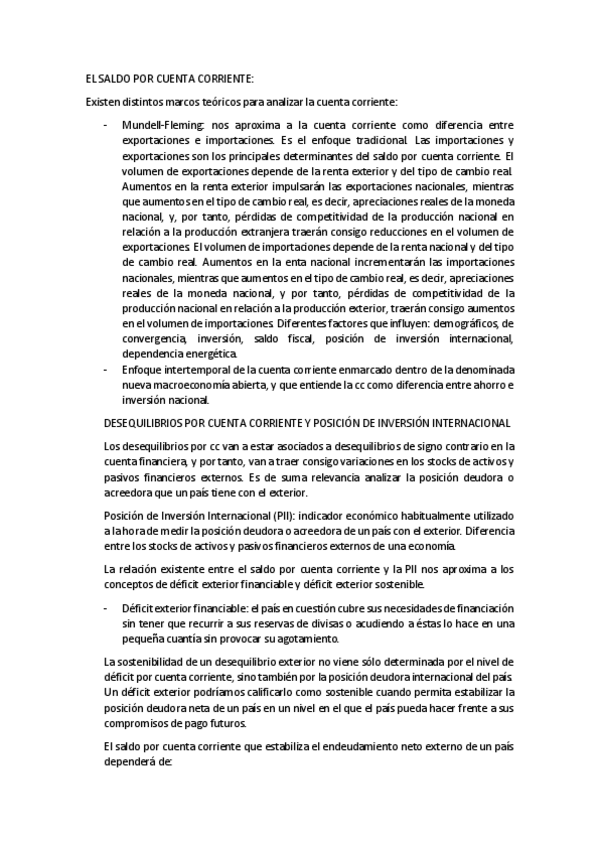 EL SALDO POR CUENTA CORRIENTE:

Existen distintos marcos teóricos para analizar la cuenta corriente:

- Mundell-Fleming: nos aproxima a la cuenta corriente como diferencia entre exportaciones e importaciones. Es el enfoque tradicional. Las importaciones y exportaciones son los principales determinantes del saldo por cuenta corriente. El volumen de exportaciones depende de la renta exterior y del tipo de cambio real. Aumentos en la renta exterior impulsarán las exportaciones nacionales, mientras que aumentos en el tipo de cambio real, es decir, apreciaciones reales de la moneda nacional, y, por tanto, pérdidas de competitividad de la producción nacional en relación a la producción extranjera traerán consigo reducciones en el volumen de exportaciones. El volumen de importaciones depende de la renta nacional y del tipo de cambio real. Aumentos en la enta nacional incrementarán las importaciones nacionales, mientras que aumentos en el tipo de cambio real, es decir, apreciaciones reales de la moneda nacional, y por tanto, pérdidas de competitividad de la producción nacional en relación a la producción exterior, traerán consigo aumentos en el volumen de importaciones. Diferentes factores que influyen: demográficos, de convergencia, inversión, saldo fiscal, posición de inversión internacional, dependencia energética.
- Enfoque intertemporal de la cuenta corriente enmarcado dentro de la denominada nueva macroeconomía abierta, y que entiende la cc como diferencia entre ahorro e inversión nacional.

DESEQUILIBRIOS POR CUENTA CORRIENTE Y POSICIÓN DE INVERSIÓN INTERNACIONAL

Los desequilibrios por cc van a estar asociados a desequilibrios de signo contrario en la cuenta financiera, y por tanto, van a traer consigo variaciones en los stocks de activos y pasivos financieros externos. Es de suma relevancia analizar la posición deudora o acreedora que un país tiene con el exterior.

Posición de Inversión Internacional (PII): indicador económico habitualmente utilizado a la hora de medir la posición deudora o acreedora de un país con el exterior. Diferencia entre los stocks de activos y pasivos financieros externos de una economía.

La relación existente entre el saldo por cuenta corriente y la PII nos aproxima a los conceptos de déficit exterior financiable y déficit exterior sostenible.

- Déficit exterior financiable: el país en cuestión cubre sus necesidades de financiación sin tener que recurrir a sus reservas de divisas o acudiendo a éstas lo hace en una pequeña cuantía sin provocar su agotamiento.

La sostenibilidad de un desequilibrio exterior no viene sólo determinada por el nivel de déficit por cuenta corriente, sino también por la posición deudora internacional del país. Un déficit exterior podríamos calificarlo como sostenible cuando permita estabilizar la posición deudora neta de un país en un nivel en el que el país pueda hacer frente a sus compromisos de pago futuros.

El saldo por cuenta corriente que estabiliza el endeudamiento neto externo de un país dependerá de: